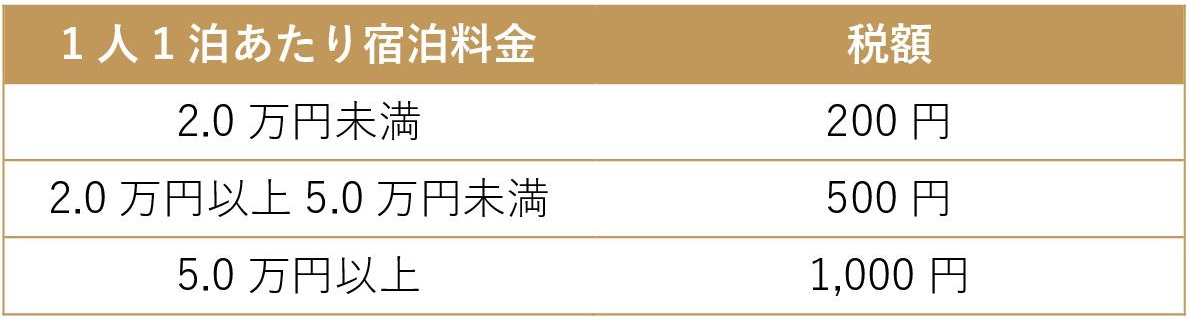 | 1人1泊あたり宿泊料金 | 税額 |
|---|---|
| 2.0 万円未満 | 200 円 |
| 2.0 万円以上 5.0 万円未満 | 500 円 |
| 5.0 万円以上 | 1,000 円 |